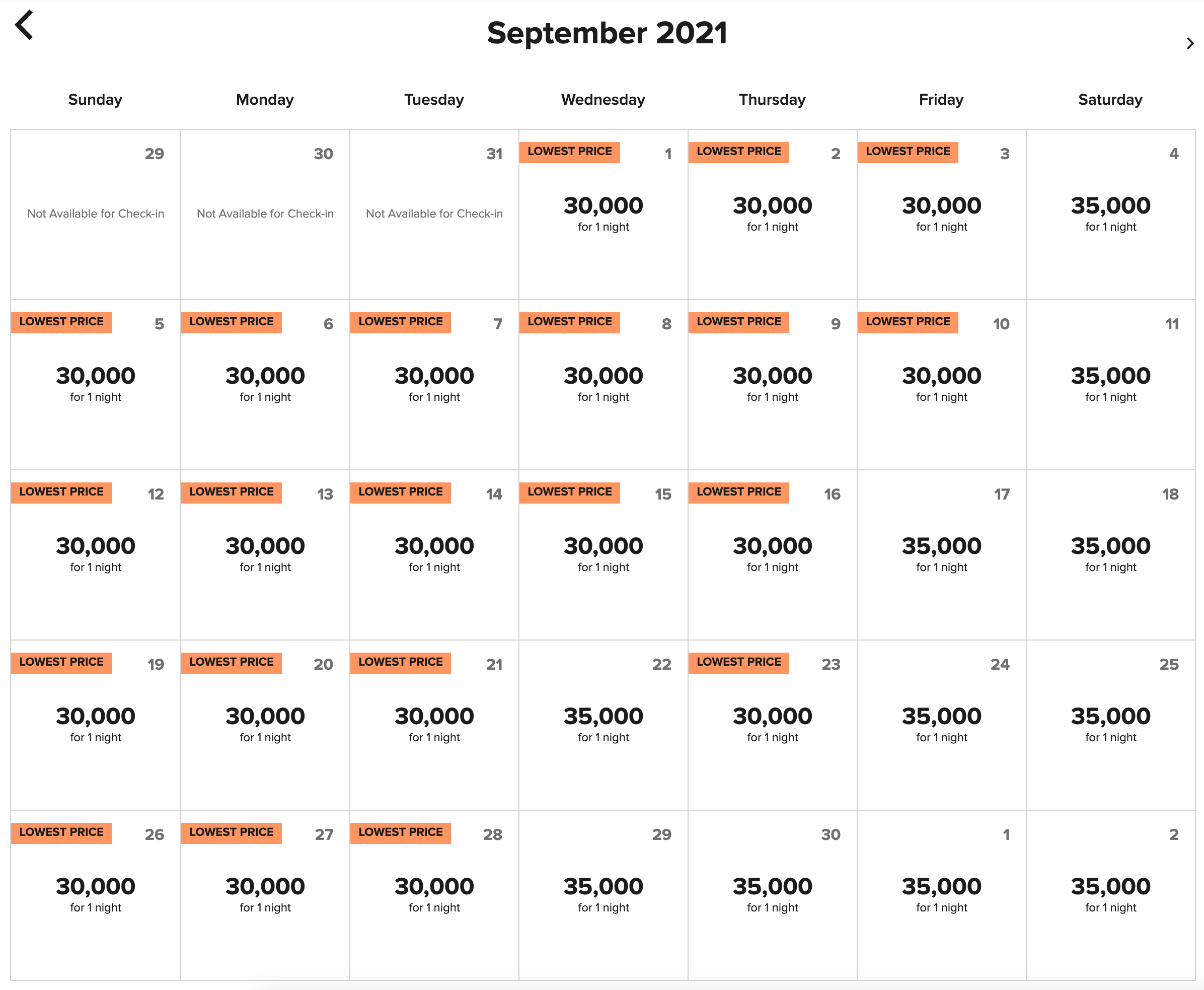 September 2021

| Sunday | Monday | Tuesday | Wednesday | Thursday | Friday | Saturday |
|---|---|---|---|---|---|---|
| 29 Not Available for Check-in | 30 Not Available for Check-in | 31 Not Available for Check-in | LOWEST PRICE 1 30,000 for 1 night | LOWEST PRICE 2 30,000 for 1 night | LOWEST PRICE 3 30,000 for 1 night | 4 35,000 for 1 night |
| LOWEST PRICE 5 30,000 for 1 night | LOWEST PRICE 6 30,000 for 1 night | LOWEST PRICE 7 30,000 for 1 night | LOWEST PRICE 8 30,000 for 1 night | LOWEST PRICE 9 30,000 for 1 night | LOWEST PRICE 10 30,000 for 1 night | 11 35,000 for 1 night |
| LOWEST PRICE 12 30,000 for 1 night | LOWEST PRICE 13 30,000 for 1 night | LOWEST PRICE 14 30,000 for 1 night | LOWEST PRICE 15 30,000 for 1 night | LOWEST PRICE 16 30,000 for 1 night | 17 35,000 for 1 night | 18 35,000 for 1 night |
| LOWEST PRICE 19 30,000 for 1 night | LOWEST PRICE 20 30,000 for 1 night | LOWEST PRICE 21 30,000 for 1 night | 22 35,000 for 1 night | LOWEST PRICE 23 30,000 for 1 night | 24 35,000 for 1 night | 25 35,000 for 1 night |
| LOWEST PRICE 26 30,000 for 1 night | LOWEST PRICE 27 30,000 for 1 night | LOWEST PRICE 28 30,000 for 1 night | 29 35,000 for 1 night | 30 35,000 for 1 night | 1 35,000 for 1 night | 2 35,000 for 1 night |